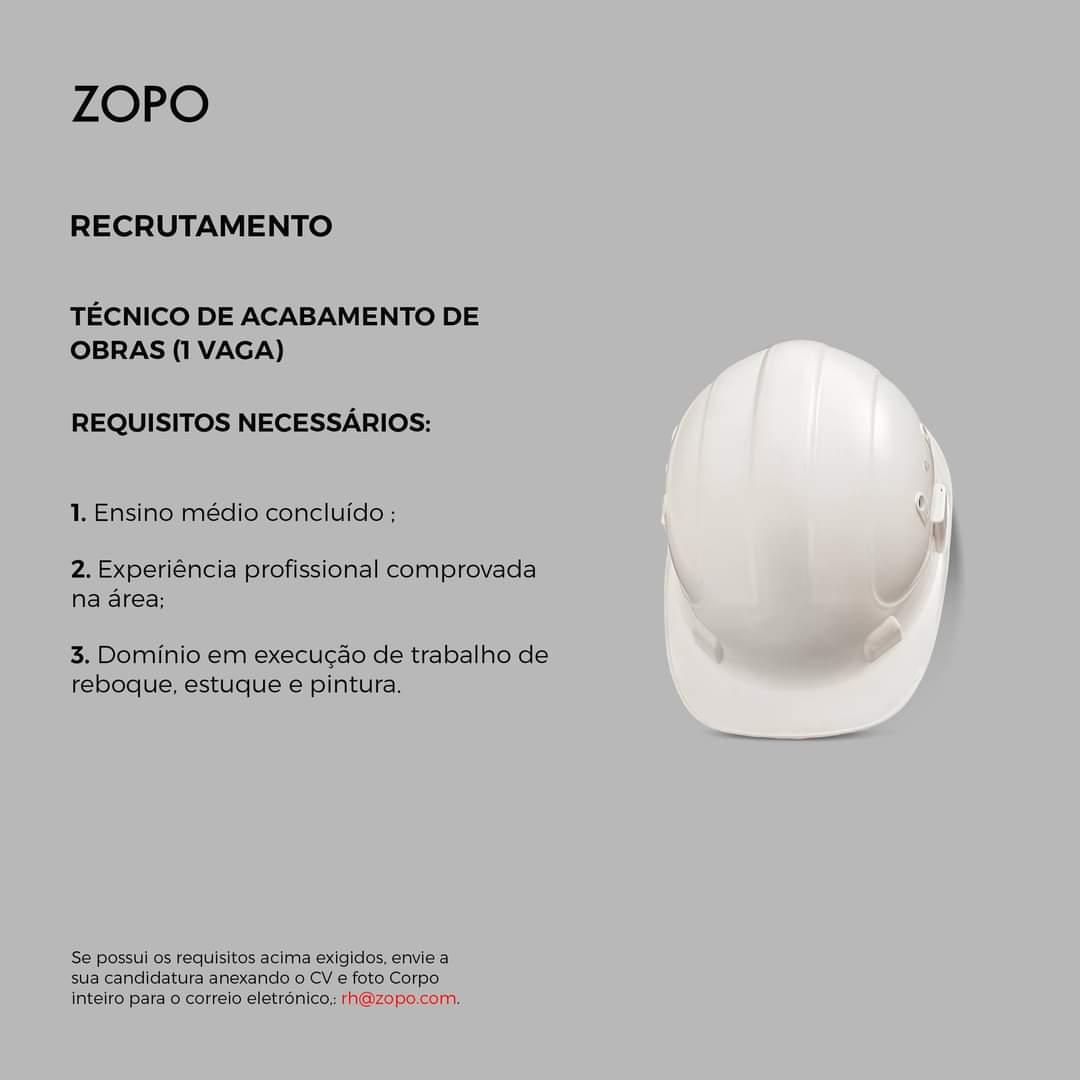 ZOPO

RECRUTAMENTO

TÉCNICO DE ACABAMENTO DE OBRAS (1 VAGA)

REQUISITOS NECESSÁRIOS:

1. Ensino médio concluído ;

2. Experiência profissional comprovada na área;

3. Domínio em execução de trabalho de reboque, estuque e pintura.

Se possui os requisitos acima exigidos, envie a sua candidatura anexando o CV e foto Corpo inteiro para o correio eletrónico,: rh@zopo.com.